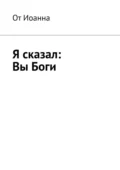 От Иоанна

Я сказал:
Вы Боги